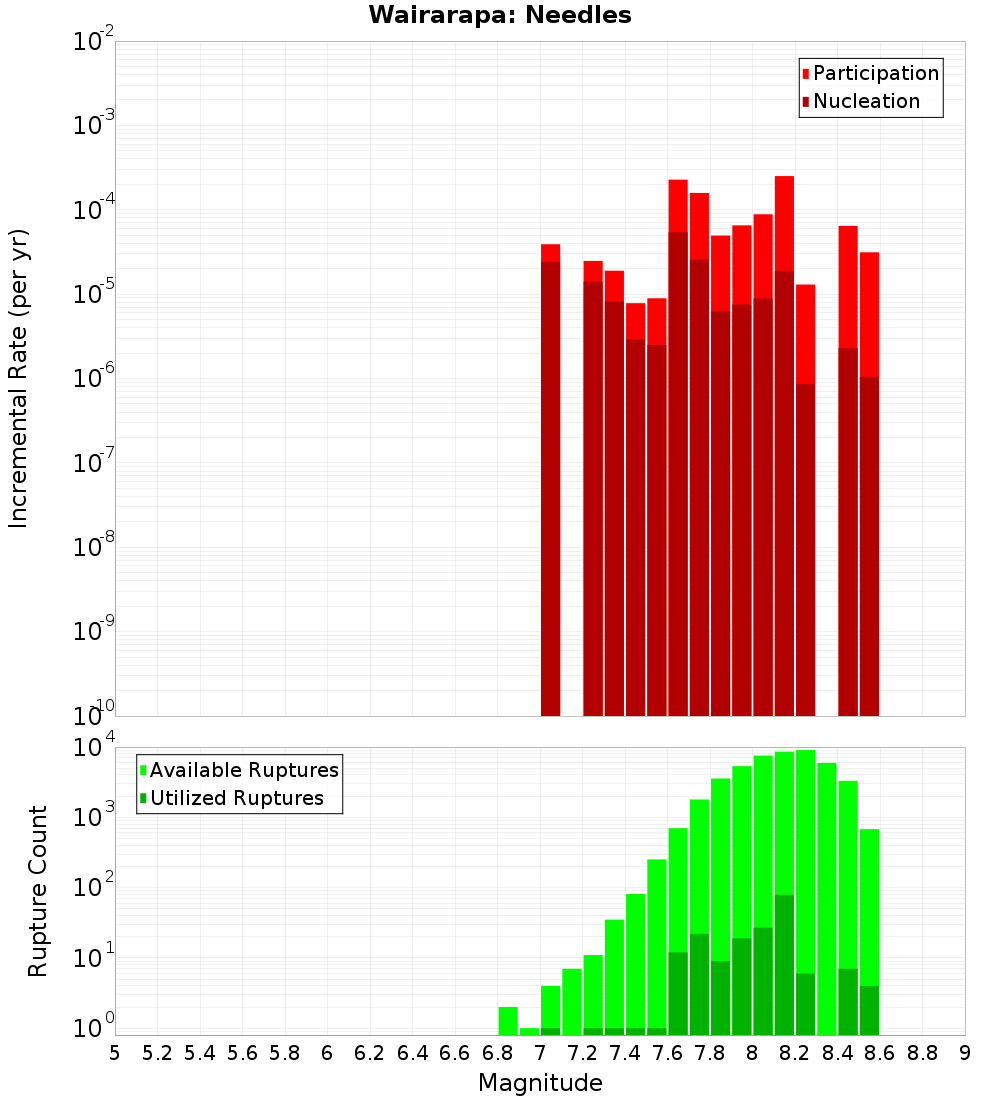 Wairarapa: Needles

Participation
Nucleation

Incremental Rate (per yr)

$10^{-2}$
$10^{-3}$
$10^{-4}$
$10^{-5}$
$10^{-6}$
$10^{-7}$
$10^{-8}$
$10^{-9}$
$10^{-10}$

Available Ruptures
Utilized Ruptures

Rupture Count

$10^{4}$
$10^{3}$
$10^{2}$
$10^{1}$
$10^{0}$

5 5.2 5.4 5.6 5.8 6 6.2 6.4 6.6 6.8 7 7.2 7.4 7.6 7.8 8 8.2 8.4 8.6 8.8 9

Magnitude